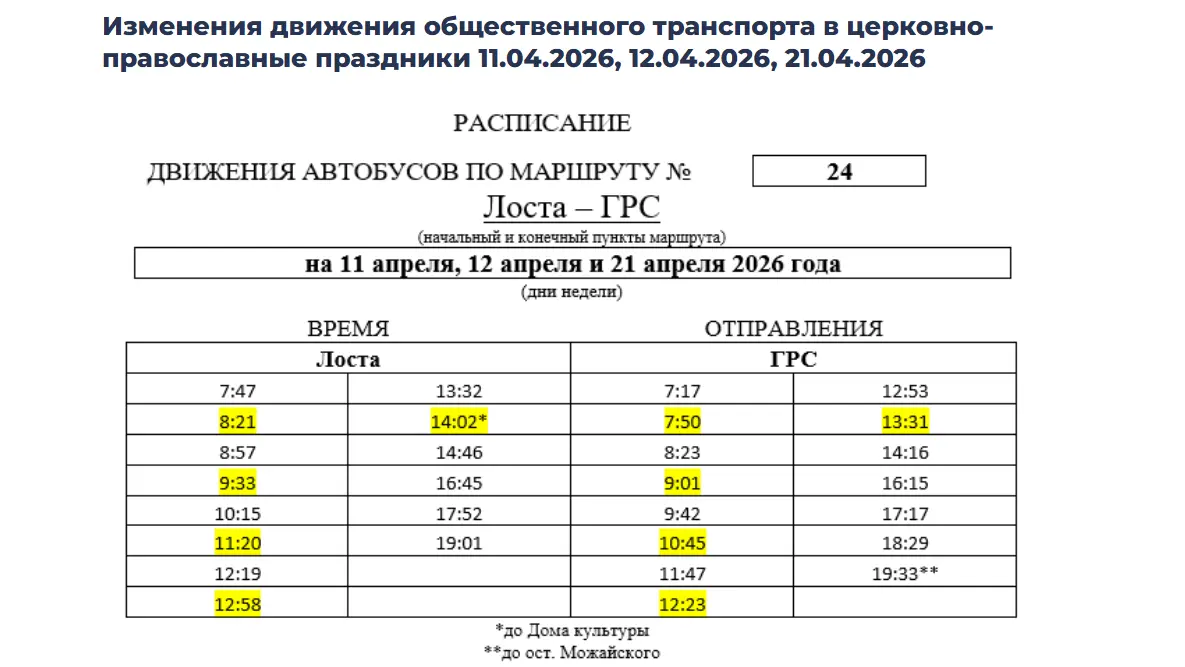 Изменения движения общественного транспорта в церковно-православные праздники 11.04.2026, 12.04.2026, 21.04.2026

РАСПИСАНИЕ

ДВИЖЕНИЯ АВТОБУСОВ ПО МАРШРУТУ № 24

Лоста – ГРС

(начальный и конечный пункты маршрута)

на 11 апреля, 12 апреля и 21 апреля 2026 года

(дни недели)

ВРЕМЯ ОТПРАВЛЕНИЯ

| Лоста | | ГРС | |
|---|---|---|---|
| 7:47 | 13:32 | 7:17 | 12:53 |
| 8:21 | 14:02* | 7:50 | 13:31 |
| 8:57 | 14:46 | 8:23 | 14:16 |
| 9:33 | 16:45 | 9:01 | 16:15 |
| 10:15 | 17:52 | 9:42 | 17:17 |
| 11:20 | 19:01 | 10:45 | 18:29 |
| 12:19 | | 11:47 | 19:33** |
| 12:58 | | 12:23 | |

*до Дома культуры
**до ост. Можайского